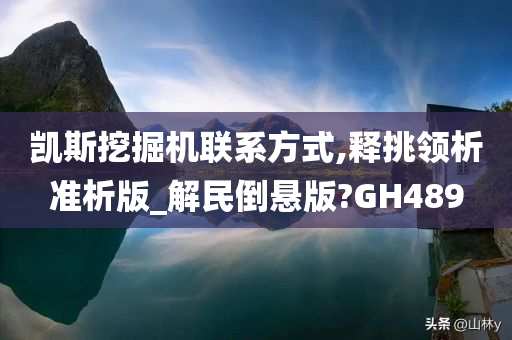 凯斯挖掘机联系方式,释挑领析准析版_解民倒悬版?GH489

头条 @山林y